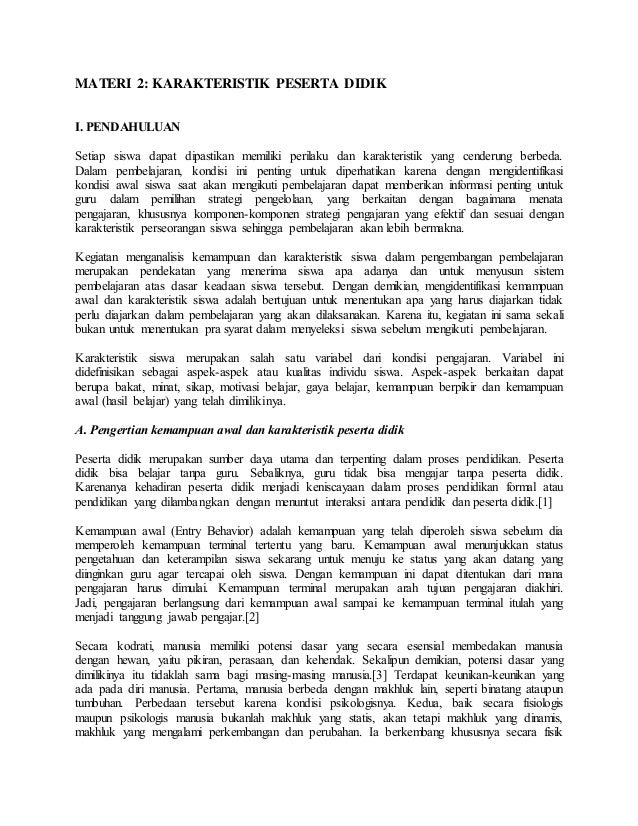 MATERI 2: KARAKTERISTIK PESERTA DIDIK

I. PENDAHULUAN

Setiap siswa dapat dipastikan memiliki perilaku dan karakteristik yang cenderung berbeda. Dalam pembelajaran, kondisi ini penting untuk diperhatikan karena dengan mengidentifikasi kondisi awal siswa saat akan mengikuti pembelajaran dapat memberikan informasi penting untuk guru dalam pemilihan strategi pengelolaan, yang berkaitan dengan bagaimana menata pengajaran, khususnya komponen-komponen strategi pengajaran yang efektif dan sesuai dengan karakteristik perseorangan siswa sehingga pembelajaran akan lebih bermakna.

Kegiatan menganalisis kemampuan dan karakteristik siswa dalam pengembangan pembelajaran merupakan pendekatan yang menerima siswa apa adanya dan untuk menyusun sistem pembelajaran atas dasar keadaan siswa tersebut. Dengan demikian, mengidentifikasi kemampuan awal dan karakteristik siswa adalah bertujuan untuk menentukan apa yang harus diajarkan tidak perlu diajarkan dalam pembelajaran yang akan dilaksanakan. Karena itu, kegiatan ini sama sekali bukan untuk menentukan pra syarat dalam menyeleksi siswa sebelum mengikuti pembelajaran.

Karakteristik siswa merupakan salah satu variabel dari kondisi pengajaran. Variabel ini didefinisikan sebagai aspek-aspek atau kualitas individu siswa. Aspek-aspek berkaitan dapat berupa bakat, minat, sikap, motivasi belajar, gaya belajar, kemampuan berpikir dan kemampuan awal (hasil belajar) yang telah dimilikinya.

A. Pengertian kemampuan awal dan karakteristik peserta didik

Peserta didik merupakan sumber daya utama dan terpenting dalam proses pendidikan. Peserta didik bisa belajar tanpa guru. Sebaliknya, guru tidak bisa mengajar tanpa peserta didik. Karenanya kehadiran peserta didik menjadi keniscayaan dalam proses pendidikan formal atau pendidikan yang dilambangkan dengan menuntut interaksi antara pendidik dan peserta didik.[1]

Kemampuan awal (Entry Behavior) adalah kemampuan yang telah diperoleh siswa sebelum dia memperoleh kemampuan terminal tertentu yang baru. Kemampuan awal menunjukkan status pengetahuan dan keterampilan siswa sekarang untuk menuju ke status yang akan datang yang diinginkan guru agar tercapai oleh siswa. Dengan kemampuan ini dapat ditentukan dari mana pengajaran harus dimulai. Kemampuan terminal merupakan arah tujuan pengajaran diakhiri. Jadi, pengajaran berlangsung dari kemampuan awal sampai ke kemampuan terminal itulah yang menjadi tanggung jawab pengajar.[2]

Secara kodrati, manusia memiliki potensi dasar yang secara esensial membedakan manusia dengan hewan, yaitu pikiran, perasaan, dan kehendak. Sekalipun demikian, potensi dasar yang dimilikinya itu tidaklah sama bagi masing-masing manusia.[3] Terdapat keunikan-keunikan yang ada pada diri manusia. Pertama, manusia berbeda dengan makhluk lain, seperti binatang ataupun tumbuhan. Perbedaan tersebut karena kondisi psikologisnya. Kedua, baik secara fisiologis maupun psikologis manusia bukanlah makhluk yang statis, akan tetapi makhluk yang dinamis, makhluk yang mengalami perkembangan dan perubahan. Ia berkembang khususnya secara fisik